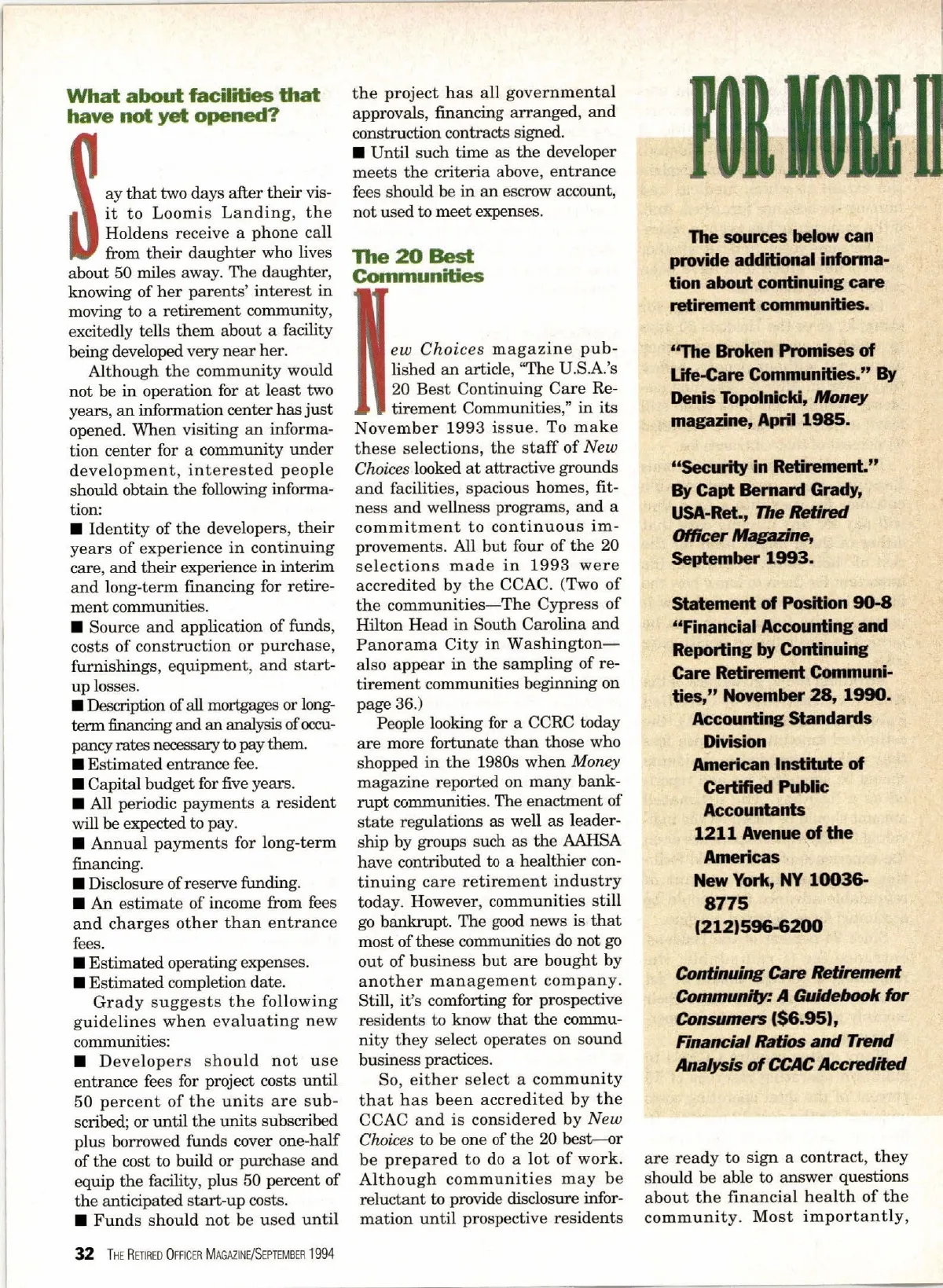 What about facilities that have not yet opened?

Say that two days after their visit to Loomis Landing, the Holdens receive a phone call from their daughter who lives about 50 miles away. The daughter, knowing of her parents' interest in moving to a retirement community, excitedly tells them about a facility being developed very near her.

Although the community would not be in operation for at least two years, an information center has just opened. When visiting an information center for a community under development, interested people should obtain the following information:

■ Identity of the developers, their years of experience in continuing care, and their experience in interim and long-term financing for retirement communities.

■ Source and application of funds, costs of construction or purchase, furnishings, equipment, and start-up losses.

■ Description of all mortgages or long-term financing and an analysis of occupancy rates necessary to pay them.

■ Estimated entrance fee.

■ Capital budget for five years.

■ All periodic payments a resident will be expected to pay.

■ Annual payments for long-term financing.

■ Disclosure of reserve funding.

■ An estimate of income from fees and charges other than entrance fees.

■ Estimated operating expenses.

■ Estimated completion date.

Grady suggests the following guidelines when evaluating new communities:

■ Developers should not use entrance fees for project costs until 50 percent of the units are subscribed; or until the units subscribed plus borrowed funds cover one-half of the cost to build or purchase and equip the facility, plus 50 percent of the anticipated start-up costs.

■ Funds should not be used until the project has all governmental approvals, financing arranged, and construction contracts signed.

■ Until such time as the developer meets the criteria above, entrance fees should be in an escrow account, not used to meet expenses.

The 20 Best Communities

New Choices magazine published an article, "The U.S.A.'s 20 Best Continuing Care Retirement Communities," in its November 1993 issue. To make these selections, the staff of New Choices looked at attractive grounds and facilities, spacious homes, fitness and wellness programs, and a commitment to continuous improvements. All but four of the 20 selections made in 1993 were accredited by the CCAC. (Two of the communities—The Cypress of Hilton Head in South Carolina and Panorama City in Washington—also appear in the sampling of retirement communities beginning on page 36.)

People looking for a CCRC today are more fortunate than those who shopped in the 1980s when Money magazine reported on many bankrupt communities. The enactment of state regulations as well as leadership by groups such as the AAHSA have contributed to a healthier continuing care retirement industry today. However, communities still go bankrupt. The good news is that most of these communities do not go out of business but are bought by another management company. Still, it's comforting for prospective residents to know that the community they select operates on sound business practices.

So, either select a community that has been accredited by the CCAC and is considered by New Choices to be one of the 20 best—or be prepared to do a lot of work. Although communities may be reluctant to provide disclosure information until prospective residents are ready to sign a contract, they should be able to answer questions about the financial health of the community. Most importantly,

FOR MORE I

The sources below can provide additional information about continuing care retirement communities.

"The Broken Promises of Life-Care Communities." By Denis Topolnicki, Money magazine, April 1985.

"Security in Retirement." By Capt Bernard Grady, USA-Ret., The Retired Officer Magazine, September 1993.

Statement of Position 90-8 "Financial Accounting and Reporting by Continuing Care Retirement Communities," November 28, 1990.
Accounting Standards Division
American Institute of Certified Public Accountants
1211 Avenue of the Americas
New York, NY 10036-8775
(212)596-6200

Continuing Care Retirement Community: A Guidebook for Consumers ($6.95), Financial Ratios and Trend Analysis of CCAC Accredited

32 THE RETIRED OFFICER MAGAZINE/SEPTEMBER 1994